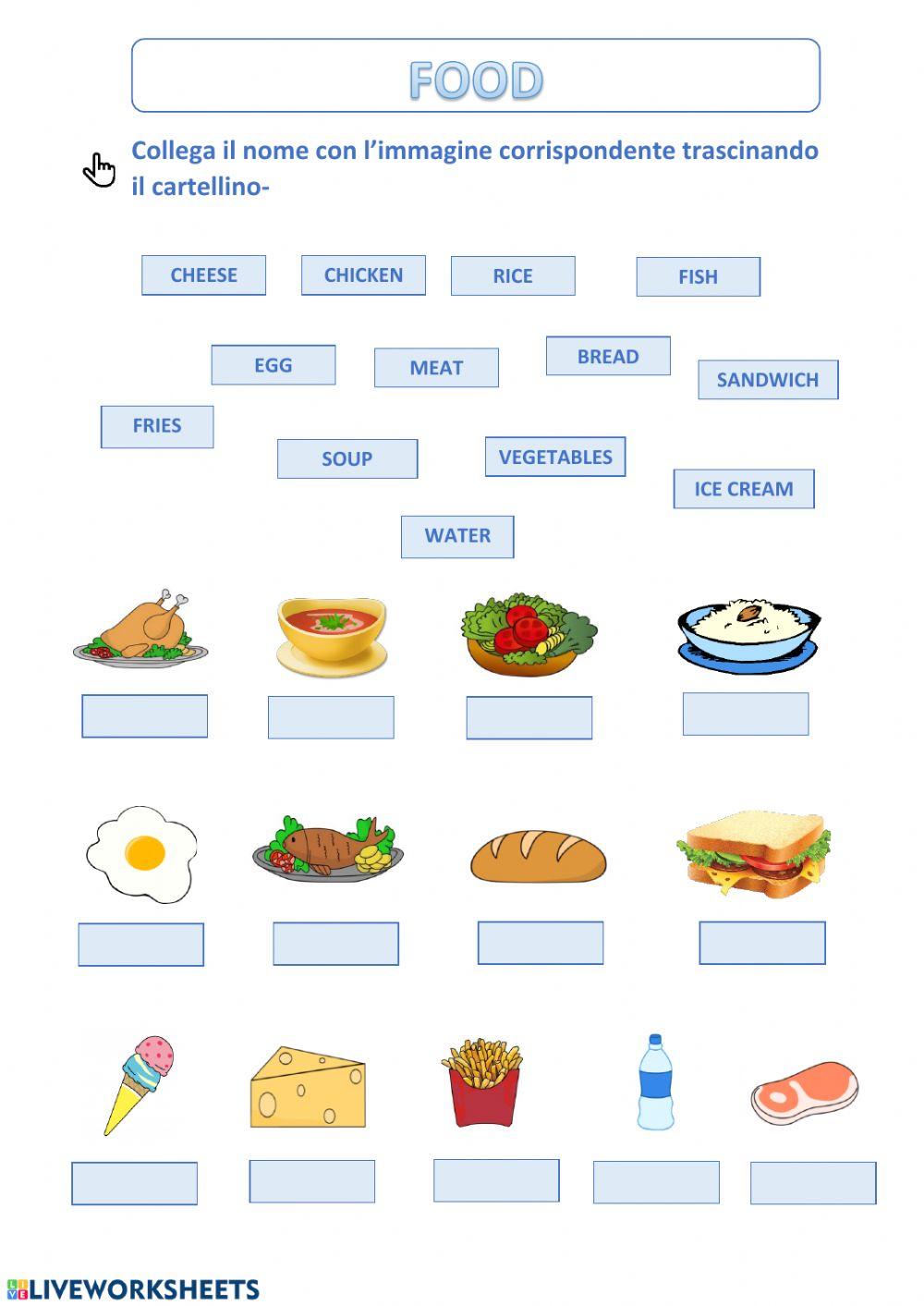 FOOD

Collega il nome con l'immagine corrispondente trascinando il cartellino-

CHEESE CHICKEN RICE FISH

EGG MEAT BREAD SANDWICH

FRIES SOUP VEGETABLES ICE CREAM

WATER

LIVEWORKSHEETS